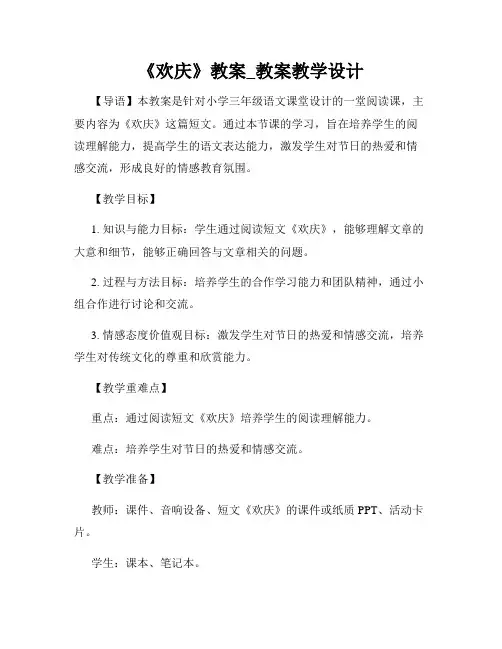 《欢庆》教案_教案教学设计

【导语】本教案是针对小学三年级语文课堂设计的一堂阅读课，主要内容为《欢庆》这篇短文。通过本节课的学习，旨在培养学生的阅读理解能力，提高学生的语文表达能力，激发学生对节日的热爱和情感交流，形成良好的情感教育氛围。

【教学目标】

1. 知识与能力目标：学生通过阅读短文《欢庆》，能够理解文章的大意和细节，能够正确回答与文章相关的问题。

2. 过程与方法目标：培养学生的合作学习能力和团队精神，通过小组合作进行讨论和交流。

3. 情感态度价值观目标：激发学生对节日的热爱和情感交流，培养学生对传统文化的尊重和欣赏能力。

【教学重难点】

重点：通过阅读短文《欢庆》培养学生的阅读理解能力。

难点：培养学生对节日的热爱和情感交流。

【教学准备】

教师：课件、音响设备、短文《欢庆》的课件或纸质 PPT、活动卡片。

学生：课本、笔记本。